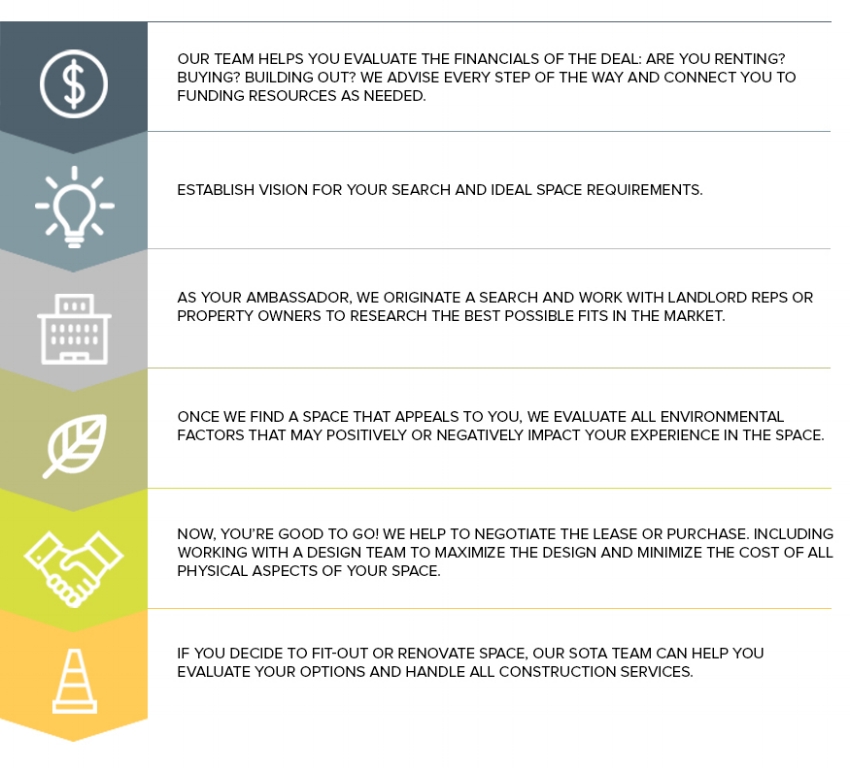 OUR TEAM HELPS YOU EVALUATE THE FINANCIALS OF THE DEAL: ARE YOU RENTING? BUYING? BUILDING OUT? WE ADVISE EVERY STEP OF THE WAY AND CONNECT YOU TO FUNDING RESOURCES AS NEEDED.

ESTABLISH VISION FOR YOUR SEARCH AND IDEAL SPACE REQUIREMENTS.

AS YOUR AMBASSADOR, WE ORIGINATE A SEARCH AND WORK WITH LANDLORD REPS OR PROPERTY OWNERS TO RESEARCH THE BEST POSSIBLE FITS IN THE MARKET.

ONCE WE FIND A SPACE THAT APPEALS TO YOU, WE EVALUATE ALL ENVIRONMENTAL FACTORS THAT MAY POSITIVELY OR NEGATIVELY IMPACT YOUR EXPERIENCE IN THE SPACE.

NOW, YOU'RE GOOD TO GO! WE HELP TO NEGOTIATE THE LEASE OR PURCHASE. INCLUDING WORKING WITH A DESIGN TEAM TO MAXIMIZE THE DESIGN AND MINIMIZE THE COST OF ALL PHYSICAL ASPECTS OF YOUR SPACE.

IF YOU DECIDE TO FIT-OUT OR RENOVATE SPACE, OUR SOTA TEAM CAN HELP YOU EVALUATE YOUR OPTIONS AND HANDLE ALL CONSTRUCTION SERVICES.